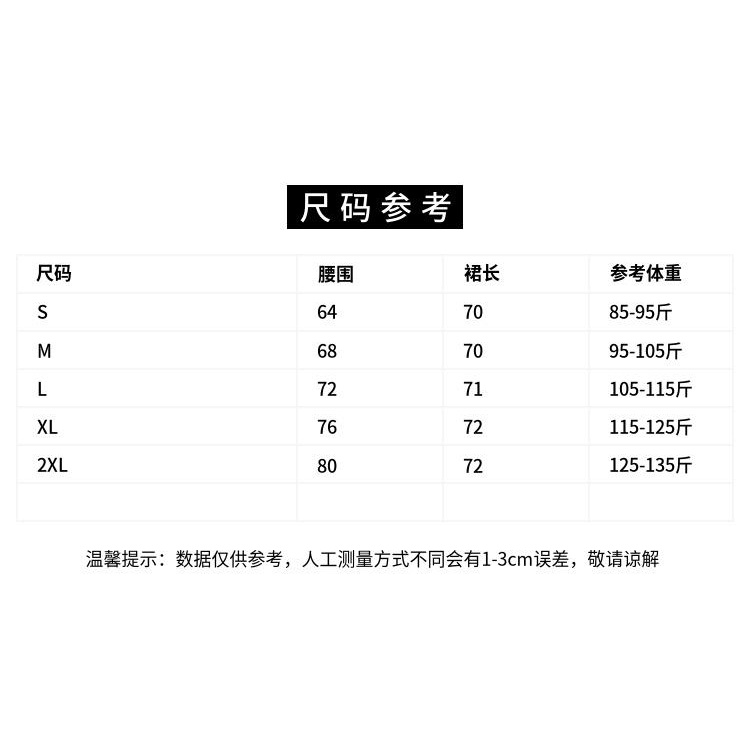 尺码参考

| 尺码 | 腰围 | 裙长 | 参考体重 |
|---|---|---|---|
| S | 64 | 70 | 85-95斤 |
| M | 68 | 70 | 95-105斤 |
| L | 72 | 71 | 105-115斤 |
| XL | 76 | 72 | 115-125斤 |
| 2XL | 80 | 72 | 125-135斤 |
| | | | |

温馨提示：数据仅供参考，人工测量方式不同会有1-3cm误差，敬请谅解